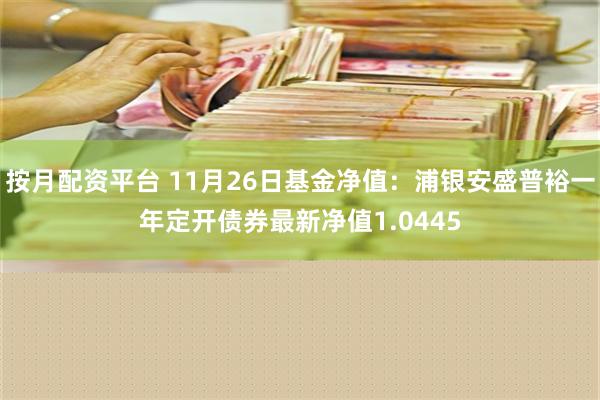 按月配资平台 11月26日基金净值：浦银安盛普裕一年定开债券最新净值1.0445